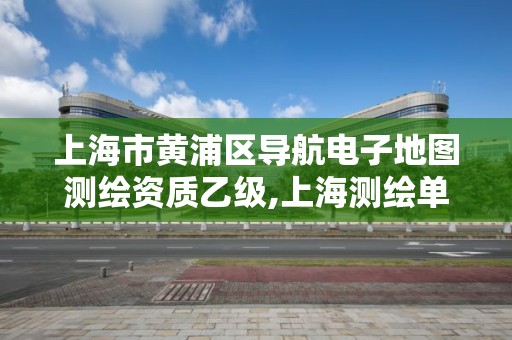 上海市黄浦区导航电子地图测绘资质乙级,上海测绘单